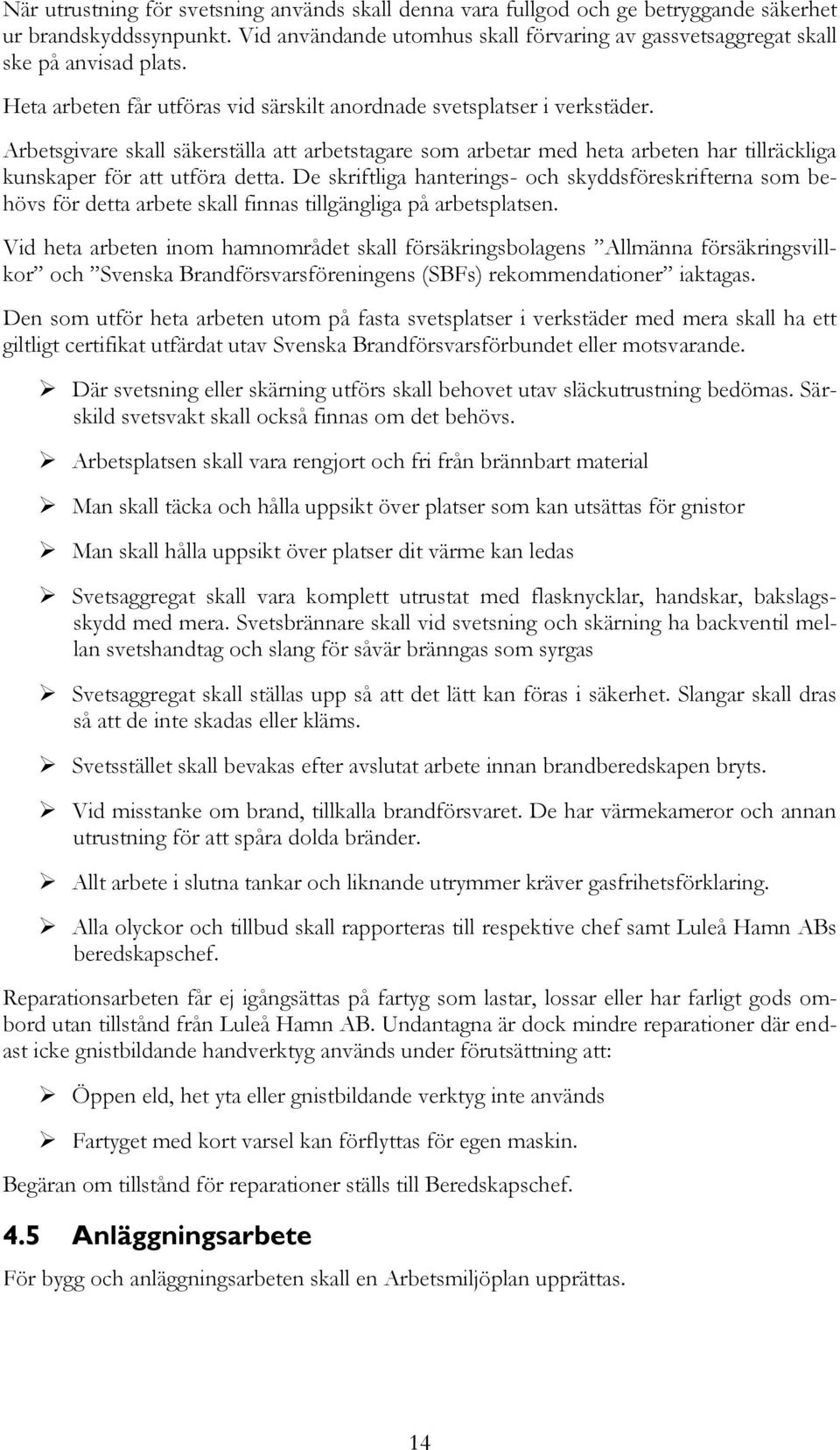 När utrustning för svetsning används skall denna vara fullgod och ge betryggande säkerhet ur brandskyddssynpunkt. Vid användande utomhus skall förvaring av gassvetsaggregat skall ske på anvisad plats.

Heta arbeten får utföras vid särskilt anordnade svetsplatser i verkstäder.

Arbetsgivare skall säkerställa att arbetstagare som arbetar med heta arbeten har tillräckliga kunskaper för att utföra detta. De skriftliga hanterings- och skyddsföreskrifterna som behövs för detta arbete skall finnas tillgängliga på arbetsplatsen.

Vid heta arbeten inom hamnområdet skall försäkringsbolagens ”Allmänna försäkringsvillkor” och ”Svenska Brandförsvarsföreningens (SBFs) rekommendationer” iaktagas.

Den som utför heta arbeten utom på fasta svetsplatser i verkstäder med mera skall ha ett giltligt certifikat utfärdat utav Svenska Brandförsvarsförbundet eller motsvarande.

➢ Där svetsning eller skärning utförs skall behovet utav släckutrustning bedömas. Särskild svetsvakt skall också finnas om det behövs.

➢ Arbetsplatsen skall vara rengjort och fri från brännbart material

➢ Man skall täcka och hålla uppsikt över platser som kan utsättas för gnistor

➢ Man skall hålla uppsikt över platser dit värme kan ledas

➢ Svetsaggregat skall vara komplett utrustat med flasknycklar, handskar, bakslagsskydd med mera. Svetsbrännare skall vid svetsning och skärning ha backventil mellan svetshandtag och slang för såvär bränngas som syrgas

➢ Svetsaggregat skall ställas upp så att det lätt kan föras i säkerhet. Slangar skall dras så att de inte skadas eller kläms.

➢ Svetsstället skall bevakas efter avslutat arbete innan brandberedskapen bryts.

➢ Vid misstanke om brand, tillkalla brandförsvaret. De har värmekameror och annan utrustning för att spåra dolda bränder.

➢ Allt arbete i slutna tankar och liknande utrymmer kräver gasfrihetsförklaring.

➢ Alla olyckor och tillbud skall rapporteras till respektive chef samt Luleå Hamn ABs beredskapschef.

Reparationsarbeten får ej igångsättas på fartyg som lastar, lossar eller har farligt gods ombord utan tillstånd från Luleå Hamn AB. Undantagna är dock mindre reparationer där endast icke gnistbildande handverktyg används under förutsättning att:

➢ Öppen eld, het yta eller gnistbildande verktyg inte används

➢ Fartyget med kort varsel kan förflyttas för egen maskin.

Begäran om tillstånd för reparationer ställs till Beredskapschef.

4.5 Anläggningsarbete

För bygg och anläggningsarbeten skall en Arbetsmiljöplan upprättas.

14